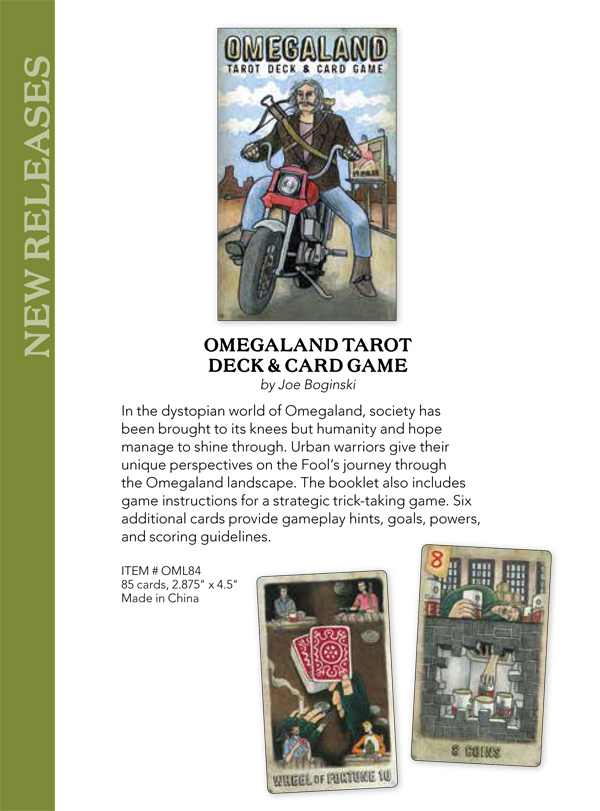 NEW RELEASES

OMEGALAND
TAROT DECK & CARD GAME

OMEGALAND TAROT
DECK & CARD GAME
by Joe Boginski

In the dystopian world of Omegaland, society has been brought to its knees but humanity and hope manage to shine through. Urban warriors give their unique perspectives on the Fool's journey through the Omegaland landscape. The booklet also includes game instructions for a strategic trick-taking game. Six additional cards provide gameplay hints, goals, powers, and scoring guidelines.

ITEM # OML84
85 cards, 2.875" x 4.5"
Made in China

WHEEL OF FORTUNE 10

8

8 COINS